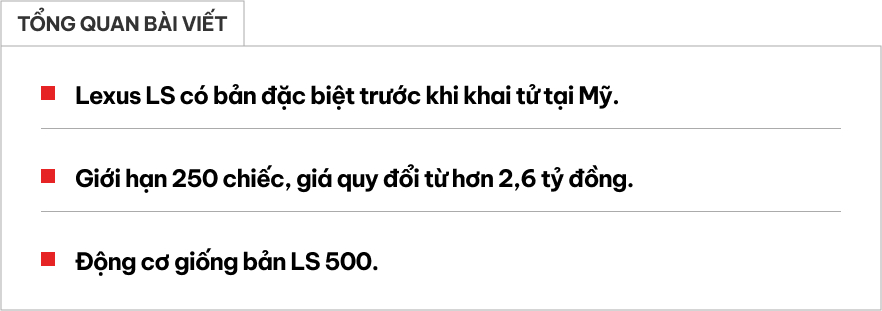 TỔNG QUAN BÀI VIẾT

Lexus LS có bản đặc biệt trước khi khai tử tại Mỹ.

Giới hạn 250 chiếc, giá quy đổi từ hơn 2,6 tỷ đồng.

Động cơ giống bản LS 500.